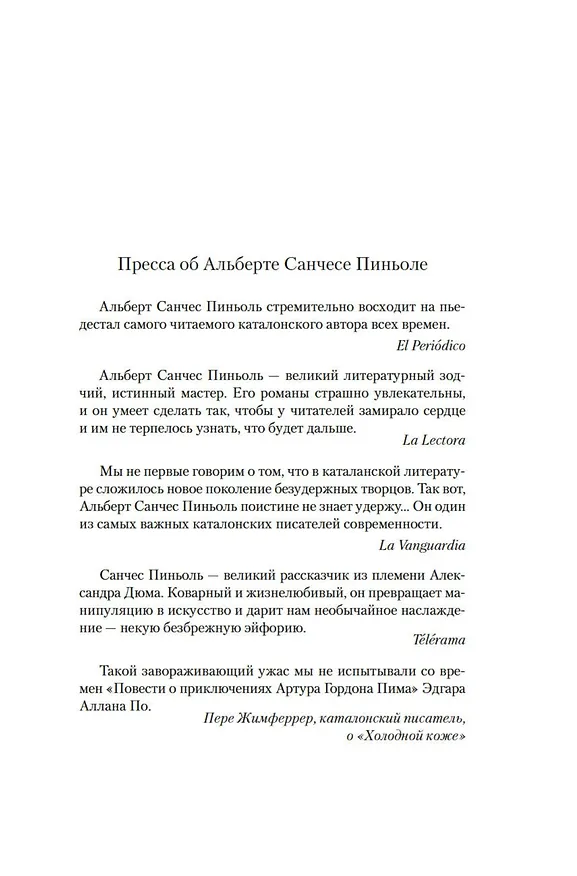 Пресса об Альберте Санчесе Пиньоле

Альберт Санчес Пиньоль стремительно восходит на пьедестал самого читаемого каталонского автора всех времен.

El Periódico

Альберт Санчес Пиньоль — великий литературный зодчий, истинный мастер. Его романы страшно увлекательны, и он умеет сделать так, чтобы у читателей замирало сердце и им не терпелось узнать, что будет дальше.

La Lectora

Мы не первые говорим о том, что в каталанской литературе сложилось новое поколение безудержных творцов. Так вот, Альберт Санчес Пиньоль поистине не знает удержу... Он один из самых важных каталонских писателей современности.

La Vanguardia

Санчес Пиньоль — великий рассказчик из племени Александра Дюма. Коварный и жизнелюбивый, он превращает манипуляцию в искусство и дарит нам необычайное наслаждение — некую безбрежную эйфорию.

Télérama

Такой завораживающий ужас мы не испытывали со времен «Повести о приключениях Артура Гордона Пима» Эдгара Аллана По.

Пере Жимферрер, каталонский писатель, о «Холодной коже»